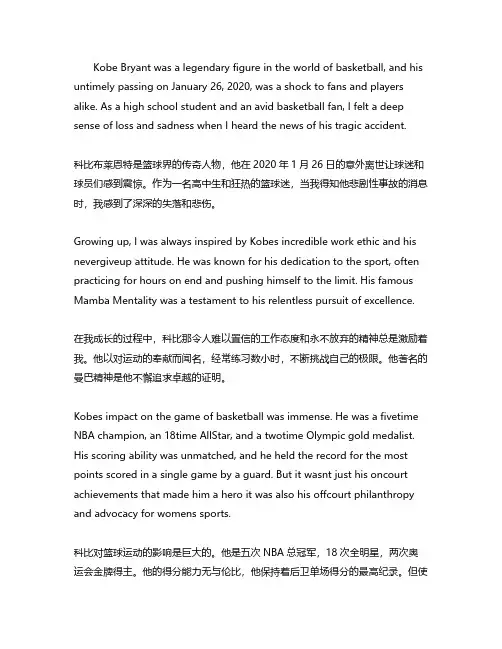 Kobe Bryant was a legendary figure in the world of basketball, and his untimely passing on January 26, 2020, was a shock to fans and players alike. As a high school student and an avid basketball fan, I felt a deep sense of loss and sadness when I heard the news of his tragic accident.

科比布莱恩特是篮球界的传奇人物，他在 2020 年 1 月 26 日的意外离世让球迷和球员们感到震惊。作为一名高中生和狂热的篮球迷，当我得知他悲剧性事故的消息时，我感到了深深的失落和悲伤。

Growing up, I was always inspired by Kobes incredible work ethic and his nevergiveup attitude. He was known for his dedication to the sport, often practicing for hours on end and pushing himself to the limit. His famous Mamba Mentality was a testament to his relentless pursuit of excellence.

在我成长的过程中，科比那令人难以置信的工作态度和永不放弃的精神总是激励着我。他以对运动的奉献而闻名，经常练习数小时，不断挑战自己的极限。他著名的曼巴精神是他不懈追求卓越的证明。

Kobes impact on the game of basketball was immense. He was a fivetime NBA champion, an 18time AllStar, and a twotime Olympic gold medalist. His scoring ability was unmatched, and he held the record for the most points scored in a single game by a guard. But it wasnt just his oncourt achievements that made him a hero it was also his offcourt philanthropy and advocacy for womens sports.

科比对篮球运动的影响是巨大的。他是五次 NBA 总冠军，18 次全明星，两次奥运会金牌得主。他的得分能力无与伦比，他保持着后卫单场得分的最高纪录。但使